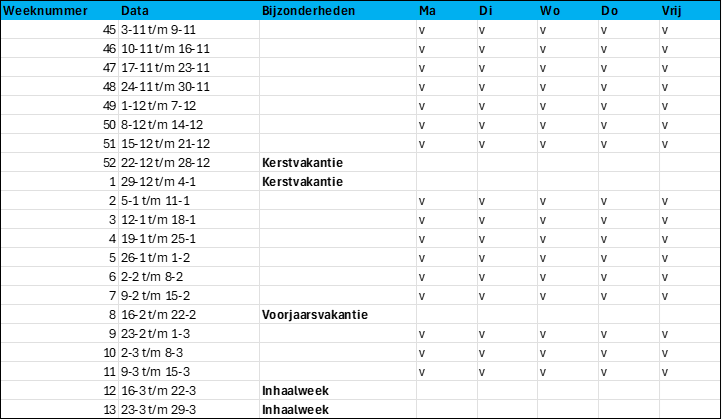 | Weeknummer | Data | Bijzonderheden | Ma | Di | Wo | Do | Vrij |
|---|---|---|---|---|---|---|---|
| 45 | 3-11 t/m 9-11 | | v | v | v | v | v |
| 46 | 10-11 t/m 16-11 | | v | v | v | v | v |
| 47 | 17-11 t/m 23-11 | | v | v | v | v | v |
| 48 | 24-11 t/m 30-11 | | v | v | v | v | v |
| 49 | 1-12 t/m 7-12 | | v | v | v | v | v |
| 50 | 8-12 t/m 14-12 | | v | v | v | v | v |
| 51 | 15-12 t/m 21-12 | | v | v | v | v | v |
| 52 | 22-12 t/m 28-12 | Kerstvakantie | | | | | |
| 1 | 29-12 t/m 4-1 | Kerstvakantie | | | | | |
| 2 | 5-1 t/m 11-1 | | v | v | v | v | v |
| 3 | 12-1 t/m 18-1 | | v | v | v | v | v |
| 4 | 19-1 t/m 25-1 | | v | v | v | v | v |
| 5 | 26-1 t/m 1-2 | | v | v | v | v | v |
| 6 | 2-2 t/m 8-2 | | v | v | v | v | v |
| 7 | 9-2 t/m 15-2 | | v | v | v | v | v |
| 8 | 16-2 t/m 22-2 | Voorjaarsvakantie | | | | | |
| 9 | 23-2 t/m 1-3 | | v | v | v | v | v |
| 10 | 2-3 t/m 8-3 | | v | v | v | v | v |
| 11 | 9-3 t/m 15-3 | | v | v | v | v | v |
| 12 | 16-3 t/m 22-3 | Inhaalweek | | | | | |
| 13 | 23-3 t/m 29-3 | Inhaalweek | | | | | |